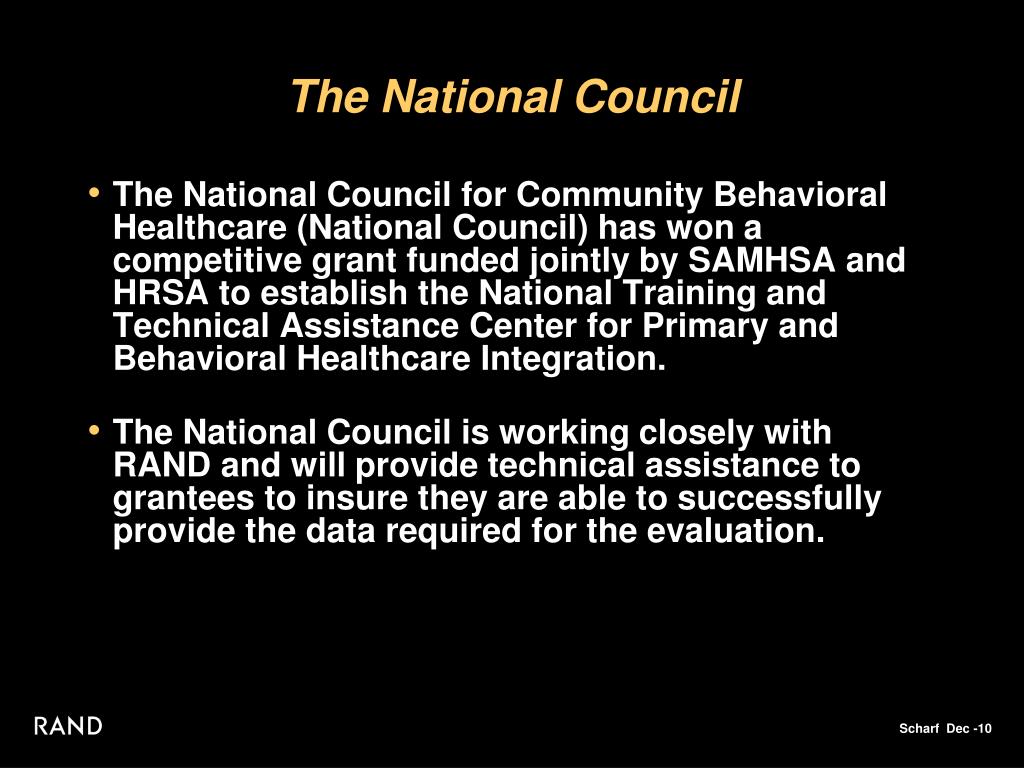 The National Council

• The National Council for Community Behavioral Healthcare (National Council) has won a competitive grant funded jointly by SAMHSA and HRSA to establish the National Training and Technical Assistance Center for Primary and Behavioral Healthcare Integration.

• The National Council is working closely with RAND and will provide technical assistance to grantees to insure they are able to successfully provide the data required for the evaluation.

RAND

Scharf Dec -10